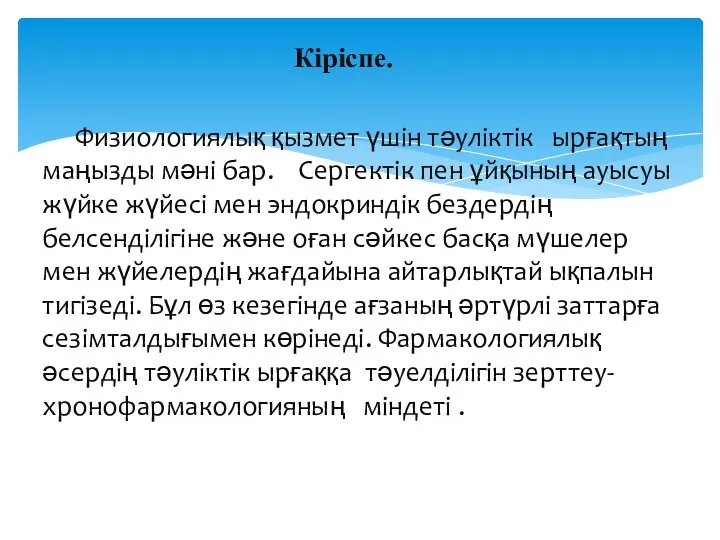 Кіріспе.

Физиологиялық қызмет үшін тәуліктік ырғақтың маңызды мәні бар. Сергектік пен ұйқының ауысуы жүйке жүйесі мен эндокриндік бездердің белсенділігіне және оған сәйкес басқа мүшелер мен жүйелердің жағдайына айтарлықтай ықпалын тигізеді. Бұл өз кезегінде ағзаның әртүрлі заттарға сезімталдығымен көрінеді. Фармакологиялық әсердің тәуліктік ырғаққа тәуелділігін зерттеу-хронофармакологияның міндеті .